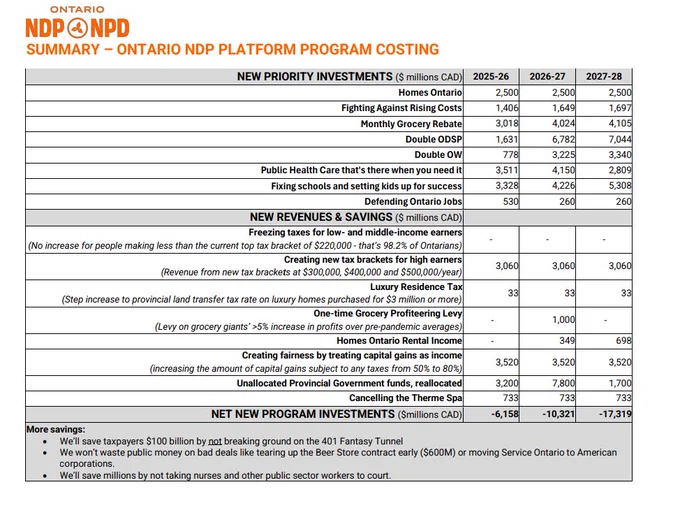 ONTARIO
NDP NPD
SUMMARY – ONTARIO NDP PLATFORM PROGRAM COSTING

| NEW PRIORITY INVESTMENTS ($ millions CAD) | 2025-26 | 2026-27 | 2027-28 |
|---|---|---|---|
| Homes Ontario | 2,500 | 2,500 | 2,500 |
| Fighting Against Rising Costs | 1,406 | 1,649 | 1,697 |
| Monthly Grocery Rebate | 3,018 | 4,024 | 4,105 |
| Double ODSP | 1,631 | 6,782 | 7,044 |
| Double OW | 778 | 3,225 | 3,340 |
| Public Health Care that's there when you need it | 3,511 | 4,150 | 2,809 |
| Fixing schools and setting kids up for success | 3,328 | 4,226 | 5,308 |
| Defending Ontario Jobs | 530 | 260 | 260 |
| NEW REVENUES & SAVINGS ($ millions CAD) | | | |
| Freezing taxes for low- and middle-income earners (No increase for people making less than the current top tax bracket of $220,000 - that's 98.2% of Ontarians) | - | - | - |
| Creating new tax brackets for high earners (Revenue from new tax brackets at $300,000, $400,000 and $500,000/year) | 3,060 | 3,060 | 3,060 |
| Luxury Residence Tax (Step increase to provincial land transfer tax rate on luxury homes purchased for $3 million or more) | 33 | 33 | 33 |
| One-time Grocery Profiteering Levy (Levy on grocery giants' >5% increase in profits over pre-pandemic averages) | - | 1,000 | - |
| Homes Ontario Rental Income | - | 349 | 698 |
| Creating fairness by treating capital gains as income (increasing the amount of capital gains subject to any taxes from 50% to 80%) | 3,520 | 3,520 | 3,520 |
| Unallocated Provincial Government funds, reallocated | 3,200 | 7,800 | 1,700 |
| Cancelling the Therme Spa | 733 | 733 | 733 |
| NET NEW PROGRAM INVESTMENTS ($millions CAD) | -6,158 | -10,321 | -17,319 |

More savings:
• We'll save taxpayers $100 billion by not breaking ground on the 401 Fantasy Tunnel
• We won't waste public money on bad deals like tearing up the Beer Store contract early ($600M) or moving Service Ontario to American corporations.
• We'll save millions by not taking nurses and other public sector workers to court.